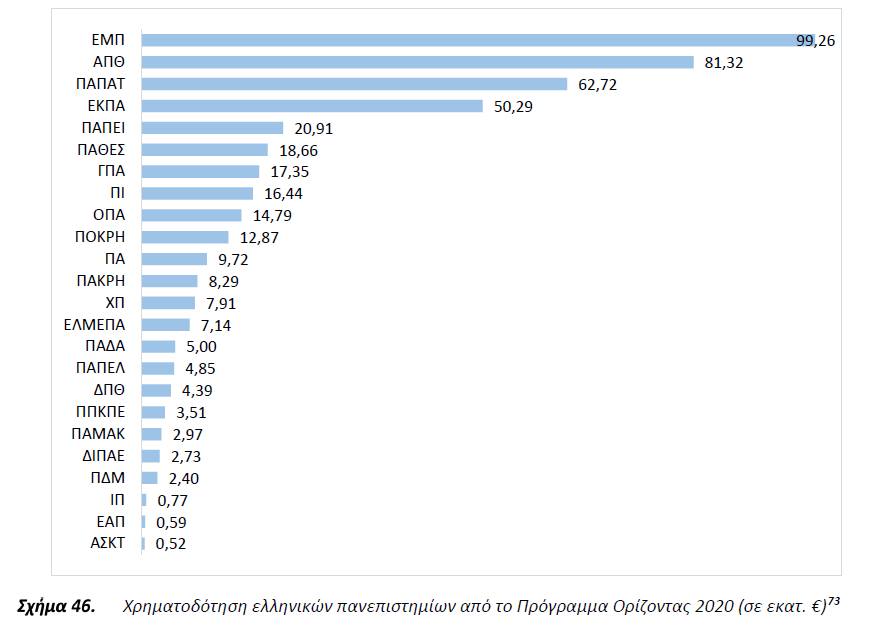 ΕΜΠ 99,26
ΑΠΘ 81,32
ΠΑΠΑΤ 62,72
ΕΚΠΑ 50,29
ΠΑΠΕΙ 20,91
ΠΑΘΕΣ 18,66
ΓΠΑ 17,35
ΠΙ 16,44
ΟΠΑ 14,79
ΠΟΚΡΗ 12,87
ΠΑ 9,72
ΠΑΚΡΗ 8,29
ΧΠ 7,91
ΕΛΜΕΠΑ 7,14
ΠΑΔΑ 5,00
ΠΑΠΕΛ 4,85
ΔΠΘ 4,39
ΠΠΚΠΕ 3,51
ΠΑΜΑΚ 2,97
ΔΙΠΑΕ 2,73
ΠΔΜ 2,40
ΙΠ 0,77
ΕΑΠ 0,59
ΑΣΚΤ 0,52

Σχήμα 46. Χρηματοδότηση ελληνικών πανεπιστημίων από το Πρόγραμμα Ορίζοντας 2020 (σε εκατ. €)$^{73}$